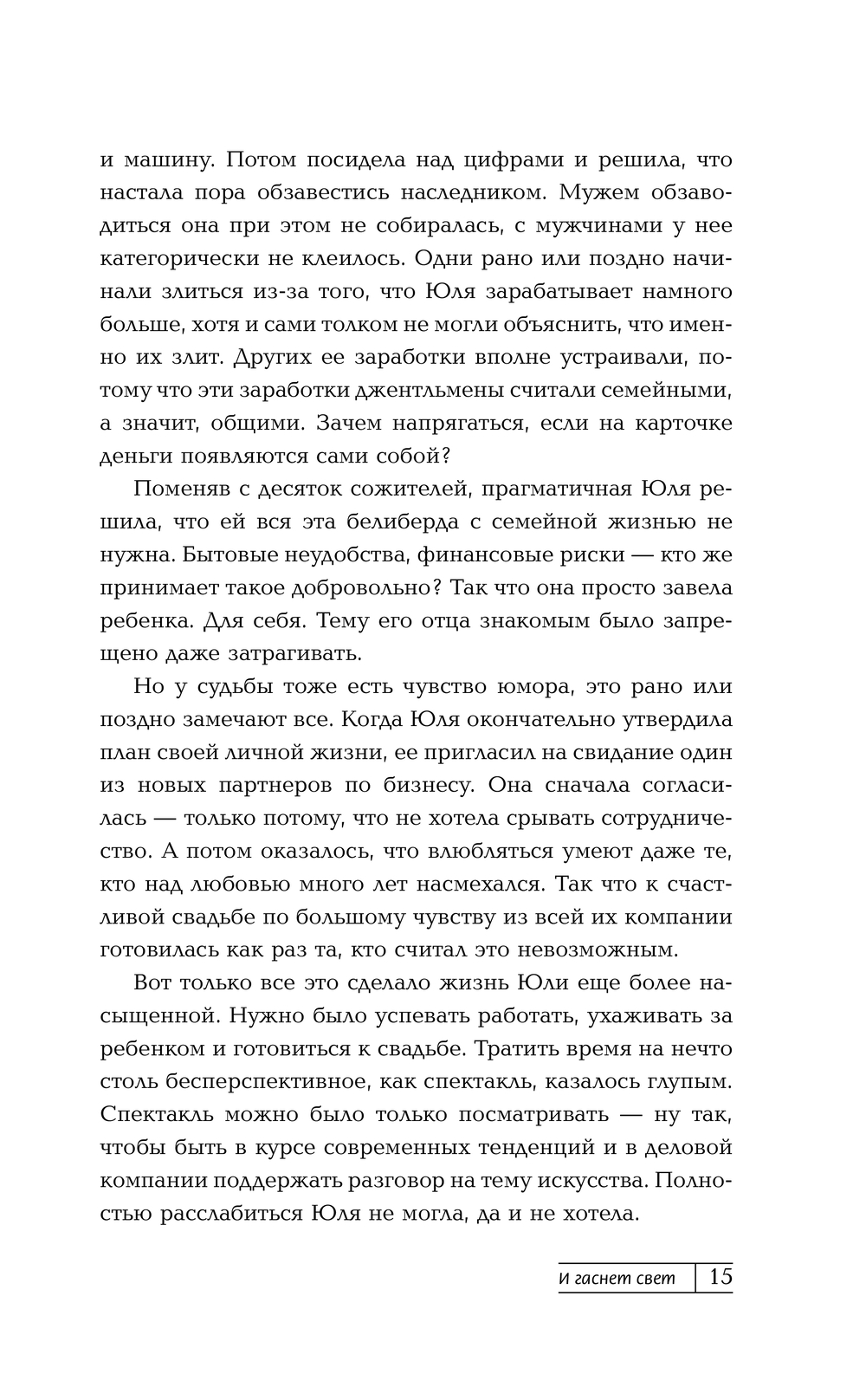 и машину. Потом посидела над цифрами и решила, что настала пора обзавестись наследником. Мужем обзаводиться она при этом не собиралась, с мужчинами у нее категорически не клеилось. Одни рано или поздно начинали злиться из-за того, что Юля зарабатывает намного больше, хотя и сами толком не могли объяснить, что именно их злит. Других ее заработки вполне устраивали, потому что эти заработки джентльмены считали семейными, а значит, общими. Зачем напрягаться, если на карточке деньги появляются сами собой?

Поменяв с десяток сожителей, прагматичная Юля решила, что ей вся эта белиберда с семейной жизнью не нужна. Бытовые неудобства, финансовые риски — кто же принимает такое добровольно? Так что она просто завела ребенка. Для себя. Тему его отца знакомым было запрещено даже затрагивать.

Но у судьбы тоже есть чувство юмора, это рано или поздно замечают все. Когда Юля окончательно утвердила план своей личной жизни, ее пригласил на свидание один из новых партнеров по бизнесу. Она сначала согласилась — только потому, что не хотела срывать сотрудничество. А потом оказалось, что влюбляться умеют даже те, кто над любовью много лет насмехался. Так что к счастливой свадьбе по большому чувству из всей их компании готовилась как раз та, кто считал это невозможным.

Вот только все это сделало жизнь Юли еще более насыщенной. Нужно было успевать работать, ухаживать за ребенком и готовиться к свадьбе. Тратить время на нечто столь бесперспективное, как спектакль, казалось глупым. Спектакль можно было только посматривать — ну так, чтобы быть в курсе современных тенденций и в деловой компании поддержать разговор на тему искусства. Полностью расслабиться Юля не могла, да и не хотела.

И гаснет свет 15